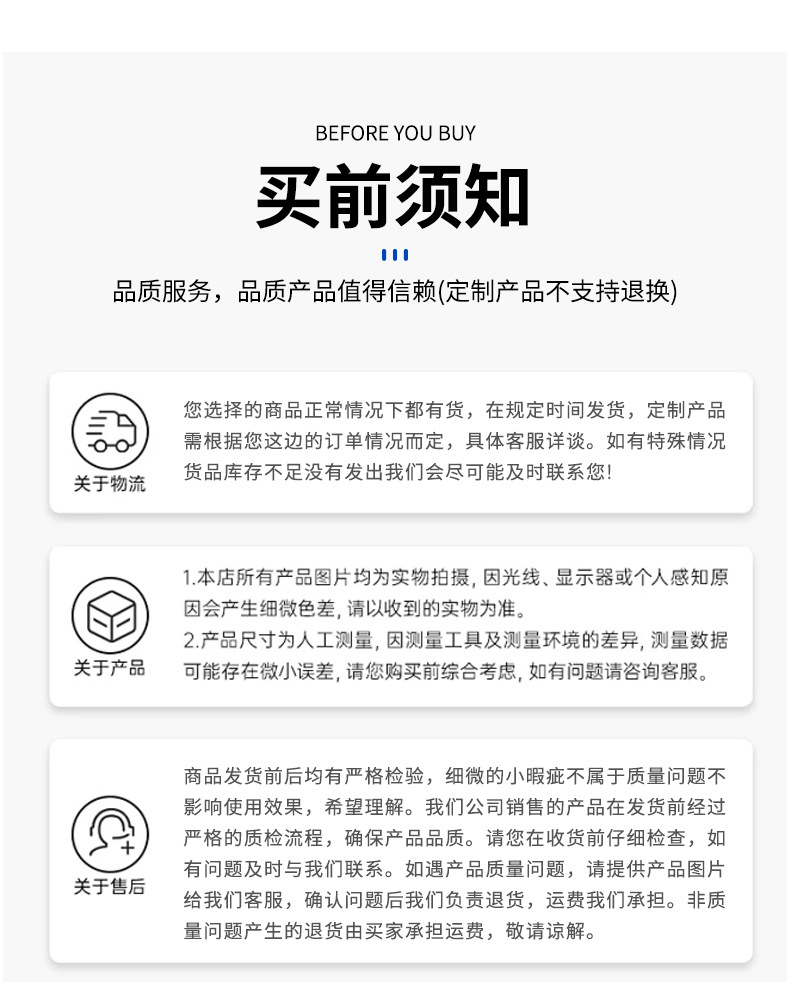 BEFORE YOU BUY

买前须知

品质服务，品质产品值得信赖(定制产品不支持退换)

关于物流

您选择的商品正常情况下都有货，在规定时间发货，定制产品需根据您这边的订单情况而定，具体客服详谈。如有特殊情况货品库存不足没有发出我们会尽可能及时联系您!

关于产品

1.本店所有产品图片均为实物拍摄，因光线、显示器或个人感知原因会产生细微色差，请以收到的实物为准。
2.产品尺寸为人工测量，因测量工具及测量环境的差异，测量数据可能存在微小误差，请您购买前综合考虑，如有问题请咨询客服。

关于售后

商品发货前后均有严格检验，细微的小瑕疵不属于质量问题不影响使用效果，希望理解。我们公司销售的产品在发货前经过严格的质检流程，确保产品品质。请您在收货前仔细检查，如有问题及时与我们联系。如遇产品质量问题，请提供产品图片给我们客服，确认问题后我们负责退货，运费我们承担。非质量问题产生的退货由买家承担运费，敬请谅解。